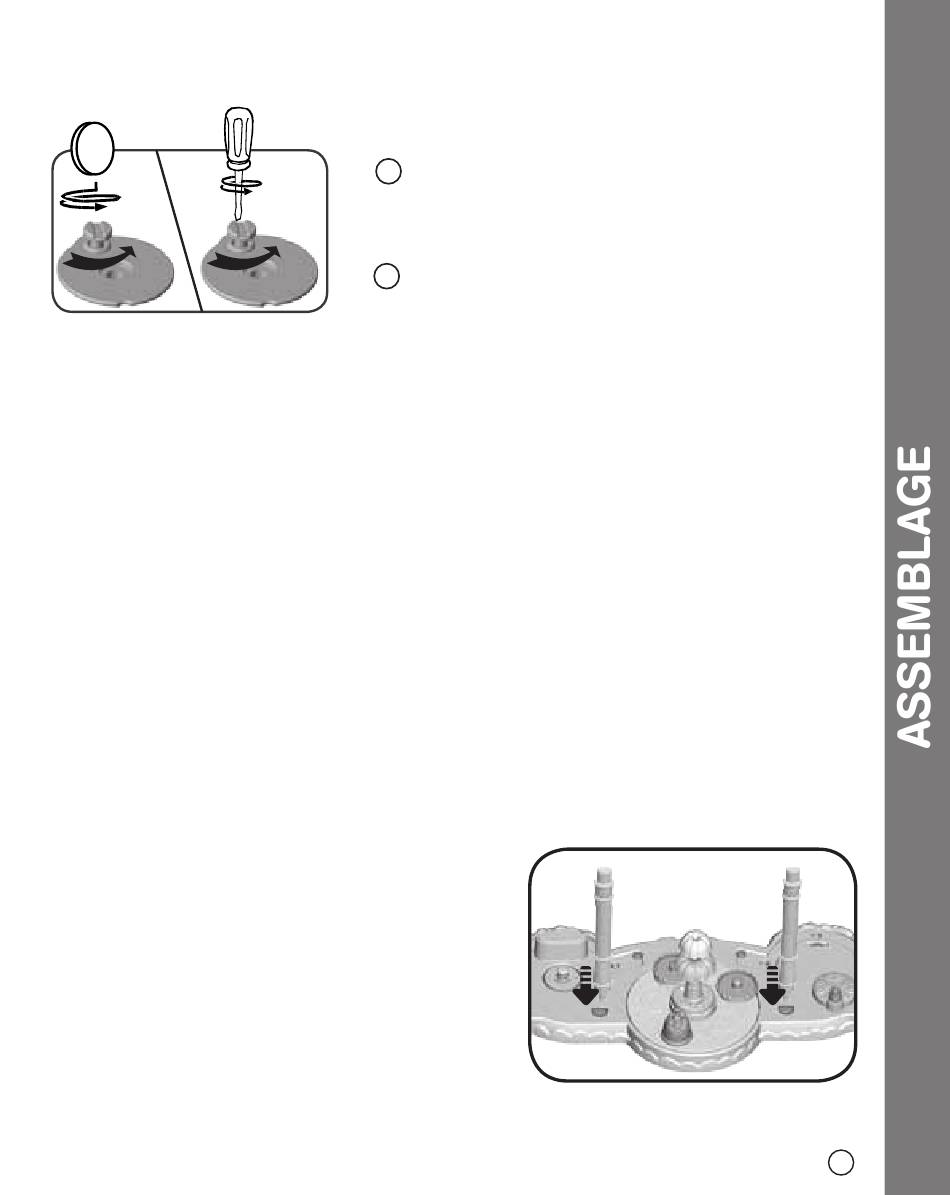 ASSEMBLAGE